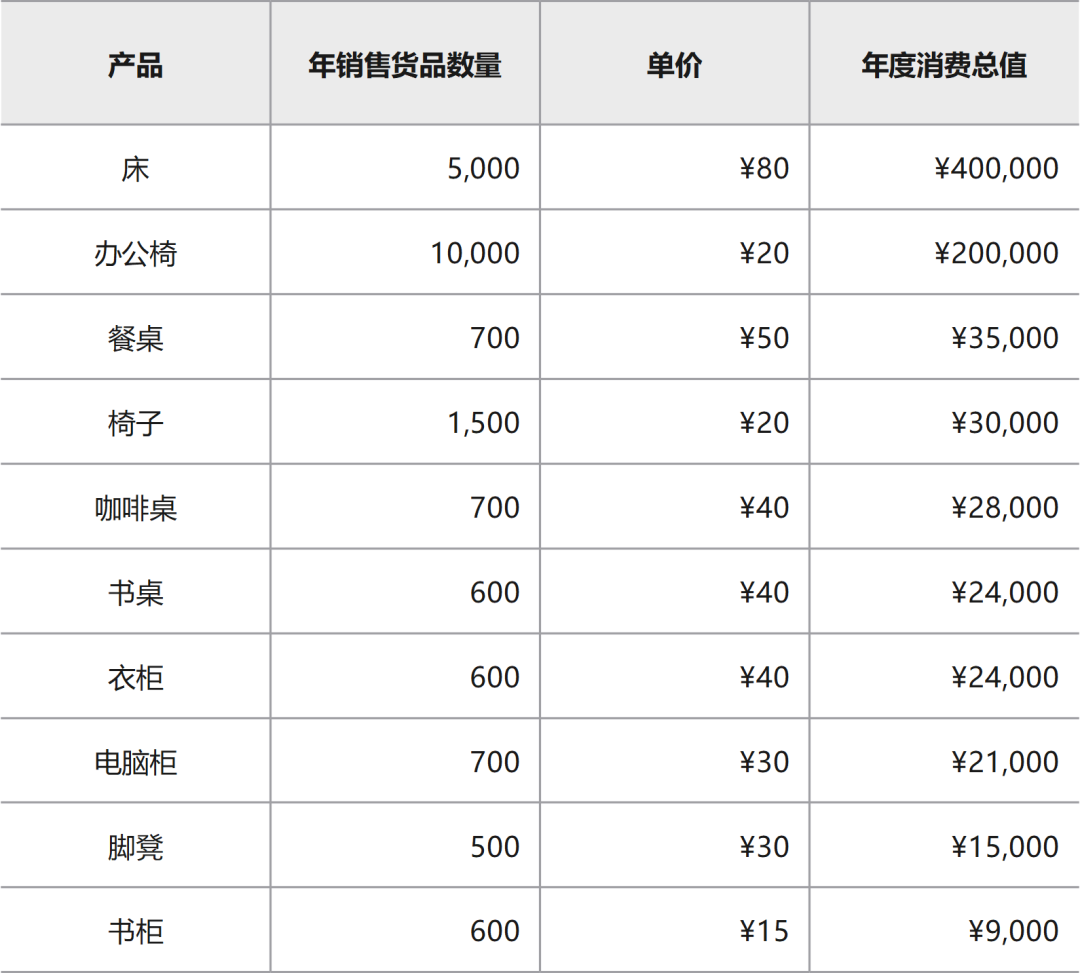 | 产品 | 年销售货品数量 | 单价 | 年度消费总值 |
|---|---|---|---|
| 床 | 5,000 | ¥80 | ¥400,000 |
| 办公椅 | 10,000 | ¥20 | ¥200,000 |
| 餐桌 | 700 | ¥50 | ¥35,000 |
| 椅子 | 1,500 | ¥20 | ¥30,000 |
| 咖啡桌 | 700 | ¥40 | ¥28,000 |
| 书桌 | 600 | ¥40 | ¥24,000 |
| 衣柜 | 600 | ¥40 | ¥24,000 |
| 电脑柜 | 700 | ¥30 | ¥21,000 |
| 脚凳 | 500 | ¥30 | ¥15,000 |
| 书柜 | 600 | ¥15 | ¥9,000 |